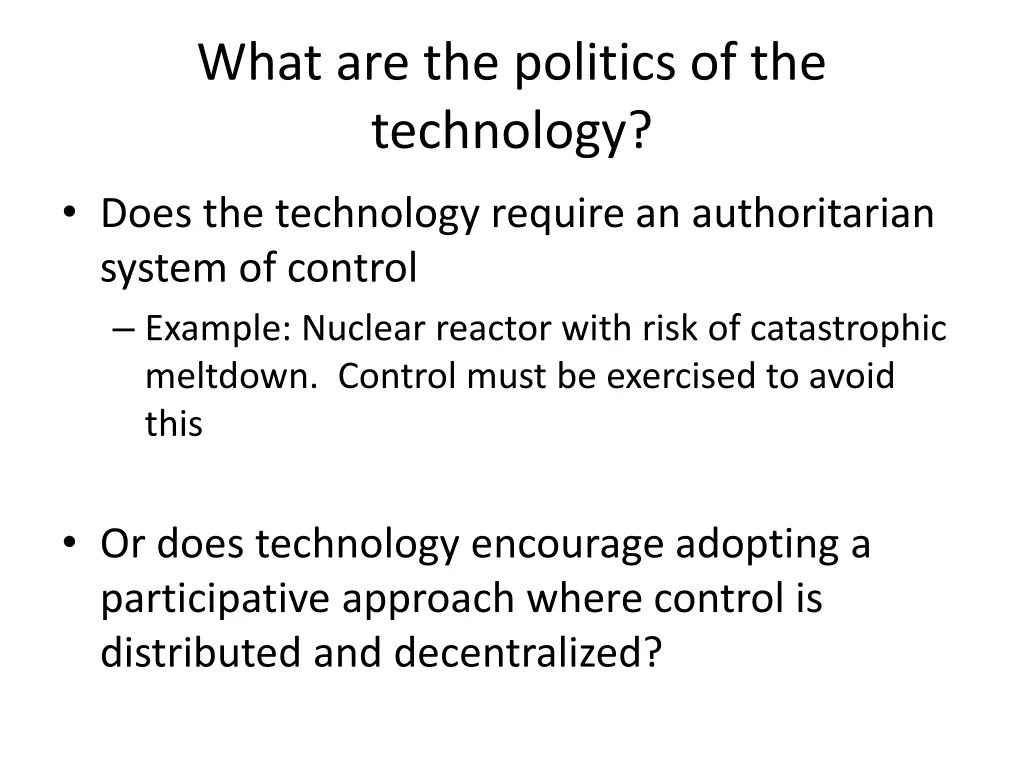 What are the politics of the technology?

• Does the technology require an authoritarian system of control
– Example: Nuclear reactor with risk of catastrophic meltdown. Control must be exercised to avoid this

• Or does technology encourage adopting a participative approach where control is distributed and decentralized?